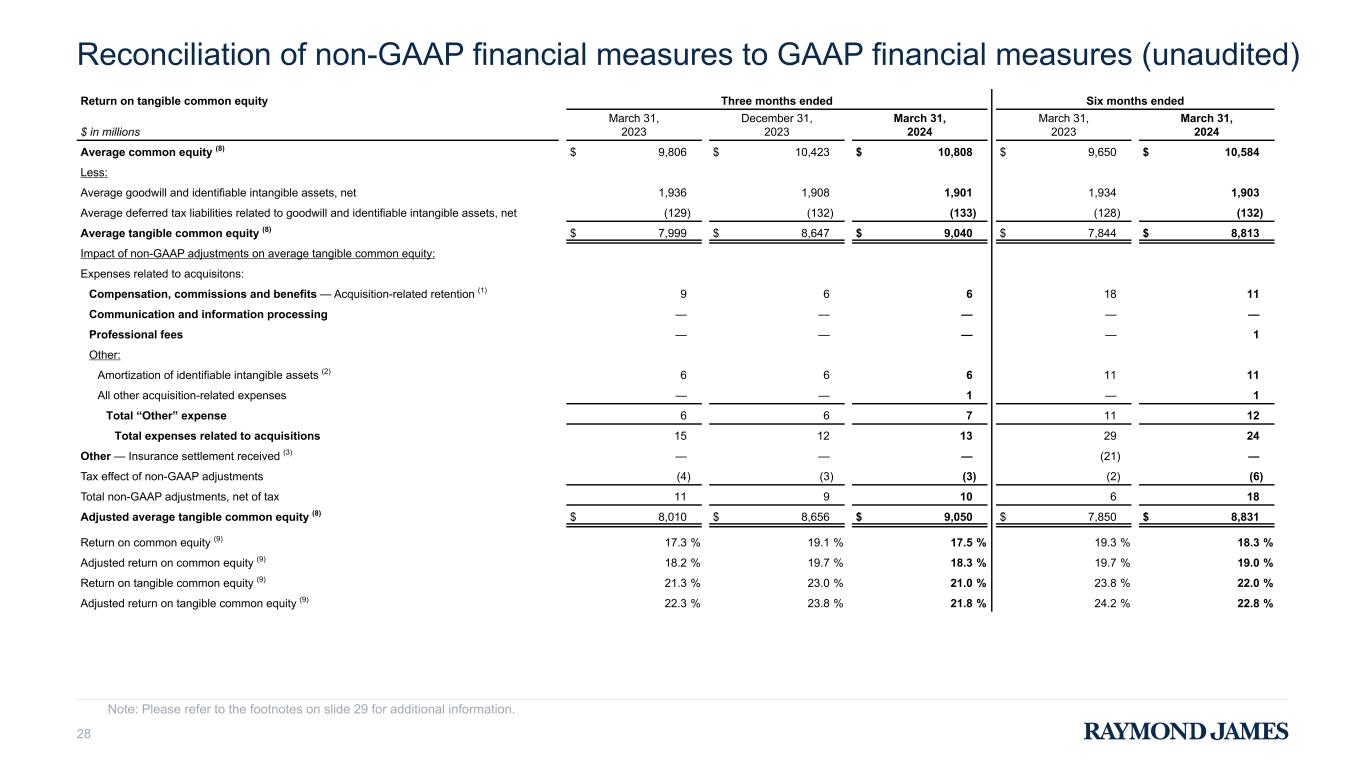 Reconciliation of non-GAAP financial measures to GAAP financial measures (unaudited)

| Return on tangible common equity | Three months ended | | | Six months ended | |
|---|---|---|---|---|---|
| $ in millions | March 31, 2023 | December 31, 2023 | March 31, 2024 | March 31, 2023 | March 31, 2024 |
| Average common equity $^{(8)}$ | $ 9,806 | $ 10,423 | $ 10,808 | $ 9,650 | $ 10,584 |
| Less: | | | | | |
| Average goodwill and identifiable intangible assets, net | 1,936 | 1,908 | 1,901 | 1,934 | 1,903 |
| Average deferred tax liabilities related to goodwill and identifiable intangible assets, net | (129) | (132) | (133) | (128) | (132) |
| Average tangible common equity $^{(8)}$ | $ 7,999 | $ 8,647 | $ 9,040 | $ 7,844 | $ 8,813 |
| Impact of non-GAAP adjustments on average tangible common equity: | | | | | |
| Expenses related to acquisitons: | | | | | |
| Compensation, commissions and benefits — Acquisition-related retention $^{(1)}$ | 9 | 6 | 6 | 18 | 11 |
| Communication and information processing | — | — | — | — | — |
| Professional fees | — | — | — | — | 1 |
| Other: | | | | | |
| Amortization of identifiable intangible assets $^{(2)}$ | 6 | 6 | 6 | 11 | 11 |
| All other acquisition-related expenses | — | — | 1 | — | 1 |
| Total “Other” expense | 6 | 6 | 7 | 11 | 12 |
| Total expenses related to acquisitions | 15 | 12 | 13 | 29 | 24 |
| Other — Insurance settlement received $^{(3)}$ | — | — | — | (21) | — |
| Tax effect of non-GAAP adjustments | (4) | (3) | (3) | (2) | (6) |
| Total non-GAAP adjustments, net of tax | 11 | 9 | 10 | 6 | 18 |
| Adjusted average tangible common equity $^{(8)}$ | $ 8,010 | $ 8,656 | $ 9,050 | $ 7,850 | $ 8,831 |
| Return on common equity $^{(9)}$ | 17.3 % | 19.1 % | 17.5 % | 19.3 % | 18.3 % |
| Adjusted return on common equity $^{(9)}$ | 18.2 % | 19.7 % | 18.3 % | 19.7 % | 19.0 % |
| Return on tangible common equity $^{(9)}$ | 21.3 % | 23.0 % | 21.0 % | 23.8 % | 22.0 % |
| Adjusted return on tangible common equity $^{(9)}$ | 22.3 % | 23.8 % | 21.8 % | 24.2 % | 22.8 % |

Note: Please refer to the footnotes on slide 29 for additional information.

28

RAYMOND JAMES